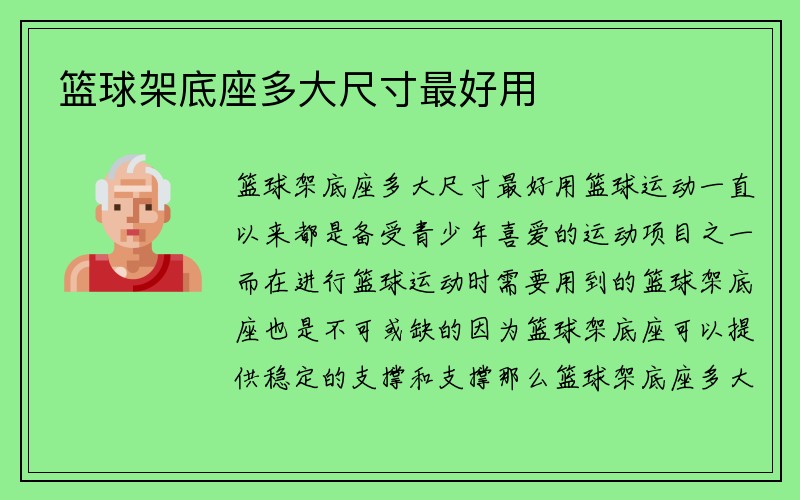 篮球架底座多大尺寸最好用

篮球架底座多大尺寸最好用篮球运动一直以来都是备受青少年喜爱的运动项目之一而在进行篮球运动时需要用到的篮球架底座也是不可或缺的因为篮球架底座可以提供稳定的支撑和支撑那么篮球架底座多大